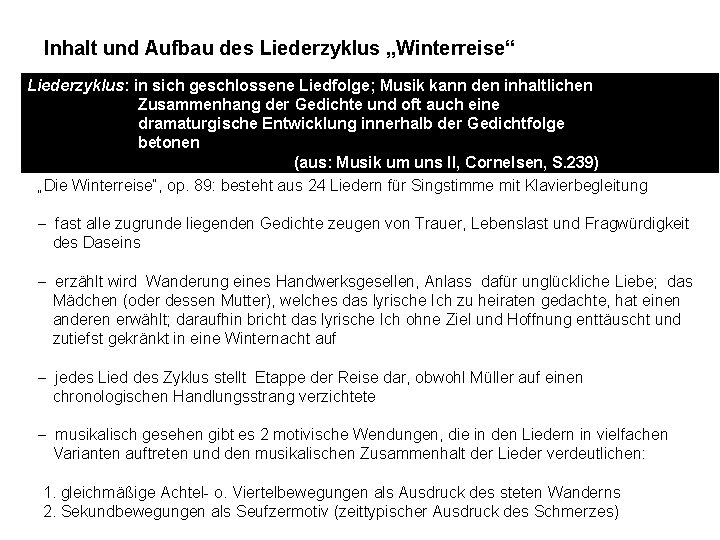 Inhalt und Aufbau des Liederzyklus „Winterreise“

Liederzyklus: in sich geschlossene Liedfolge; Musik kann den inhaltlichen Zusammenhang der Gedichte und oft auch eine dramaturgische Entwicklung innerhalb der Gedichtfolge betonen

(aus: Musik um uns II, Cornelsen, S.239)

„Die Winterreise“, op. 89: besteht aus 24 Liedern für Singstimme mit Klavierbegleitung

– fast alle zugrunde liegenden Gedichte zeugen von Trauer, Lebenslast und Fragwürdigkeit des Daseins

– erzählt wird Wanderung eines Handwerksgesellen, Anlass dafür unglückliche Liebe; das Mädchen (oder dessen Mutter), welches das lyrische Ich zu heiraten gedachte, hat einen anderen erwählt; daraufhin bricht das lyrische Ich ohne Ziel und Hoffnung enttäuscht und zutiefst gekränkt in eine Winternacht auf

– jedes Lied des Zyklus stellt Etappe der Reise dar, obwohl Müller auf einen chronologischen Handlungsstrang verzichtete

– musikalisch gesehen gibt es 2 motivische Wendungen, die in den Liedern in vielfachen Varianten auftreten und den musikalischen Zusammenhalt der Lieder verdeutlichen:

1. gleichmäßige Achtel- o. Viertelbewegungen als Ausdruck des steten Wanderns
2. Sekundbewegungen als Seufzermotiv (zeittypischer Ausdruck des Schmerzes)